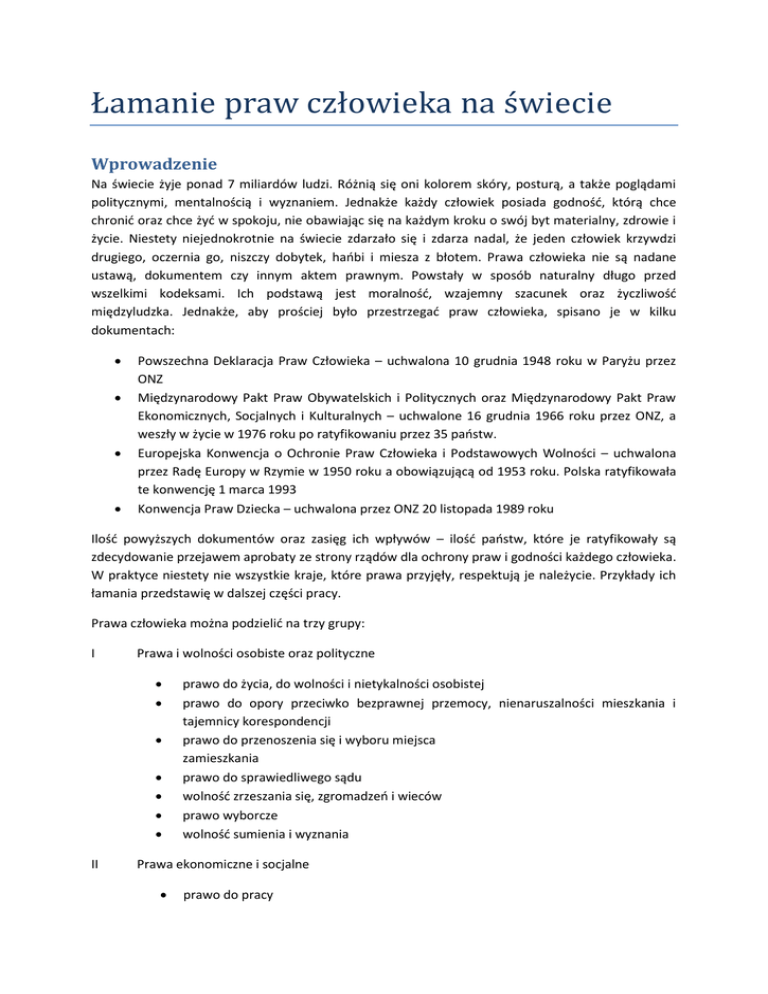 Łamanie praw człowieka na świecie

Wprowadzenie

Na świecie żyje ponad 7 miliardów ludzi. Różnią się oni kolorem skóry, posturą, a także poglądami politycznymi, mentalnością i wyznaniem. Jednakże każdy człowiek posiada godność, którą chce chronić oraz chce żyć w spokoju, nie obawiając się na każdym kroku o swój byt materialny, zdrowie i życie. Niestety niejednokrotnie na świecie zdarzało się i zdarza nadal, że jeden człowiek krzywdzi drugiego, oczernia go, niszczy dobytek, hańbi i miesza z błotem. Prawa człowieka nie są nadane ustawą, dokumentem czy innym aktem prawnym. Powstały w sposób naturalny długo przed wszelkimi kodeksami. Ich podstawą jest moralność, wzajemny szacunek oraz życzliwość międzyludzka. Jednakże, aby prościej było przestrzegać praw człowieka, spisano je w kilku dokumentach:

- Powszechna Deklaracja Praw Człowieka – uchwalona 10 grudnia 1948 roku w Paryżu przez ONZ
- Międzynarodowy Pakt Praw Obywatelskich i Politycznych oraz Międzynarodowy Pakt Praw Ekonomicznych, Socjalnych i Kulturalnych – uchwalone 16 grudnia 1966 roku przez ONZ, a weszły w życie w 1976 roku po ratyfikowaniu przez 35 państw.
- Europejska Konwencja o Ochronie Praw Człowieka i Podstawowych Wolności – uchwalona przez Radę Europy w Rzymie w 1950 roku a obowiązującą od 1953 roku. Polska ratyfikowała te konwencję 1 marca 1993
- Konwencja Praw Dziecka – uchwalona przez ONZ 20 listopada 1989 roku

Ilość powyższych dokumentów oraz zasięg ich wpływów – ilość państw, które je ratyfikowały są zdecydowanie przejawem aprobaty ze strony rządów dla ochrony praw i godności każdego człowieka. W praktyce niestety nie wszystkie kraje, które prawa przyjęły, respektują je należycie. Przykłady ich łamania przedstawię w dalszej części pracy.

Prawa człowieka można podzielić na trzy grupy:

I Prawa i wolności osobiste oraz polityczne

- prawo do życia, do wolności i nietykalności osobistej
- prawo do opory przeciwko bezprawnej przemocy, nienaruszalności mieszkania i tajemnicy korespondencji
- prawo do przenoszenia się i wyboru miejsca zamieszkania
- prawo do sprawiedliwego sądu
- wolność zrzeszania się, zgromadzeń i wieców
- prawo wyborcze
- wolność sumienia i wyznania

II Prawa ekonomiczne i socjalne

- prawo do pracy